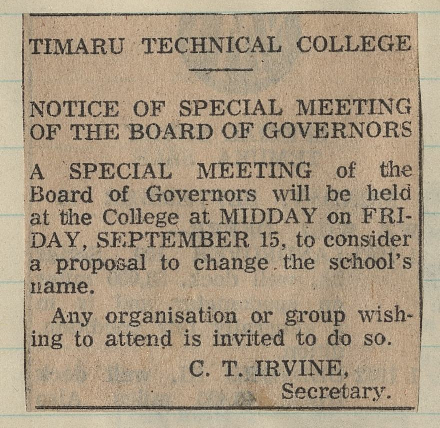 TIMARU TECHNICAL COLLEGE

NOTICE OF SPECIAL MEETING OF THE BOARD OF GOVERNORS

A SPECIAL MEETING of the Board of Governors will be held at the College at MIDDAY on FRIDAY, SEPTEMBER 15, to consider a proposal to change the school's name.

Any organisation or group wishing to attend is invited to do so.

C. T. IRVINE,
Secretary.